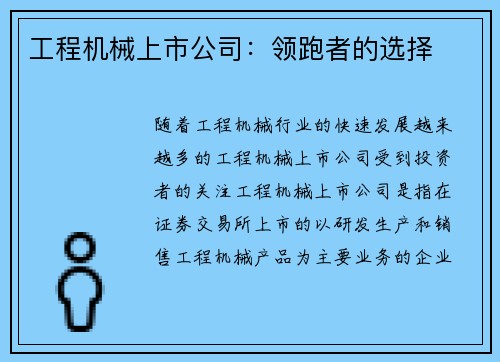 工程机械上市公司：领跑者的选择

随着工程机械行业的快速发展越来越多的工程机械上市公司受到投资者的关注工程机械上市公司是指在证券交易所上市的以研发生产和销售工程机械产品为主要业务的企业